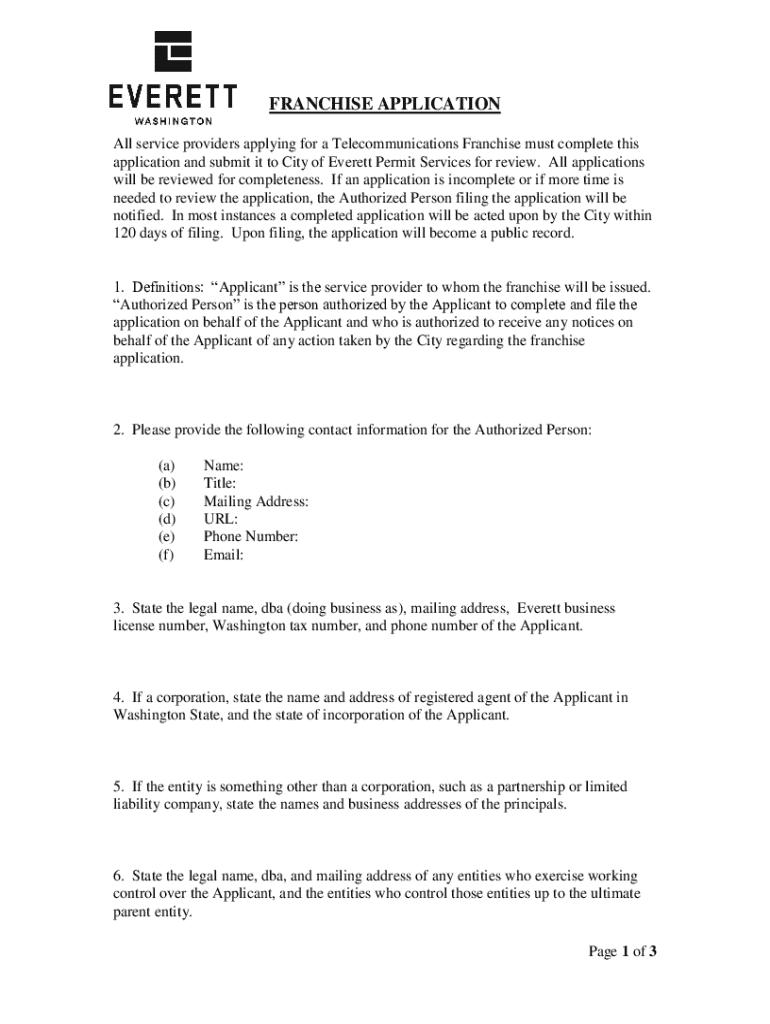 EVERETT
WASHINGTON

FRANCHISE APPLICATION

All service providers applying for a Telecommunications Franchise must complete this application and submit it to City of Everett Permit Services for review. All applications will be reviewed for completeness. If an application is incomplete or if more time is needed to review the application, the Authorized Person filing the application will be notified. In most instances a completed application will be acted upon by the City within 120 days of filing. Upon filing, the application will become a public record.

1. Definitions: "Applicant" is the service provider to whom the franchise will be issued. "Authorized Person" is the person authorized by the Applicant to complete and file the application on behalf of the Applicant and who is authorized to receive any notices on behalf of the Applicant of any action taken by the City regarding the franchise application.

2. Please provide the following contact information for the Authorized Person:

(a) Name:
(b) Title:
(c) Mailing Address:
(d) URL:
(e) Phone Number:
(f) Email:

3. State the legal name, dba (doing business as), mailing address, Everett business license number, Washington tax number, and phone number of the Applicant.

4. If a corporation, state the name and address of registered agent of the Applicant in Washington State, and the state of incorporation of the Applicant.

5. If the entity is something other than a corporation, such as a partnership or limited liability company, state the names and business addresses of the principals.

6. State the legal name, dba, and mailing address of any entities who exercise working control over the Applicant, and the entities who control those entities up to the ultimate parent entity.

Page 1 of 3